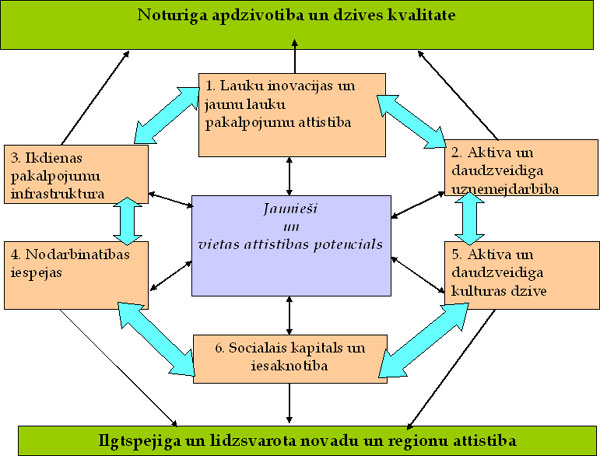 Noturiga apdzivotiba un dzives kvalitate

1. Lauku inovacijas un jaunu lauku pakalpojumu attistiba

3. Ikdienas pakalpojumu infrastruktura

2. Aktiva un daudzveidiga uznemejdarbiba

Jaunieši un vietas attistibas potencials

4. Nodarbinatibas iespejas

5. Aktiva un daudzveidiga kulturas dzive

6. Socialais kapitals un iesaknotiba

Ilgtspejiga un lidzsvarota novadu un regionu attistiba